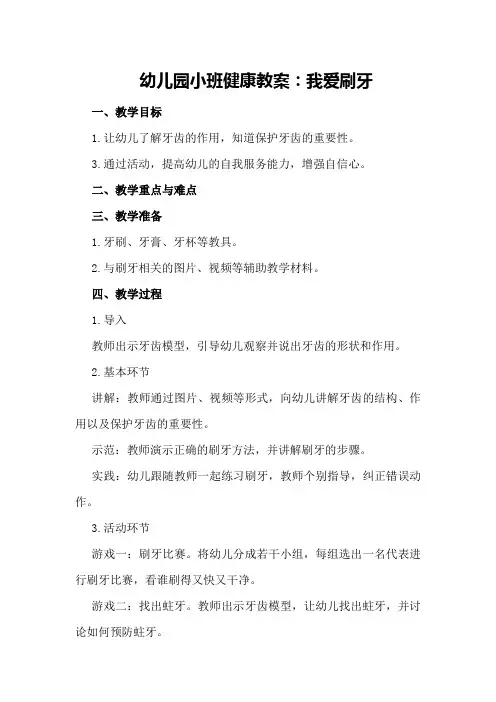 幼儿园小班健康教案：我爱刷牙

一、教学目标

1.让幼儿了解牙齿的作用，知道保护牙齿的重要性。

3.通过活动，提高幼儿的自我服务能力，增强自信心。

二、教学重点与难点

三、教学准备

1.牙刷、牙膏、牙杯等教具。

2.与刷牙相关的图片、视频等辅助教学材料。

四、教学过程

1.导入

教师出示牙齿模型，引导幼儿观察并说出牙齿的形状和作用。

2.基本环节

讲解：教师通过图片、视频等形式，向幼儿讲解牙齿的结构、作用以及保护牙齿的重要性。

示范：教师演示正确的刷牙方法，并讲解刷牙的步骤。

实践：幼儿跟随教师一起练习刷牙，教师个别指导，纠正错误动作。

3.活动环节

游戏一：刷牙比赛。将幼儿分成若干小组，每组选出一名代表进行刷牙比赛，看谁刷得又快又干净。

游戏二：找出蛀牙。教师出示牙齿模型，让幼儿找出蛀牙，并讨论如何预防蛀牙。